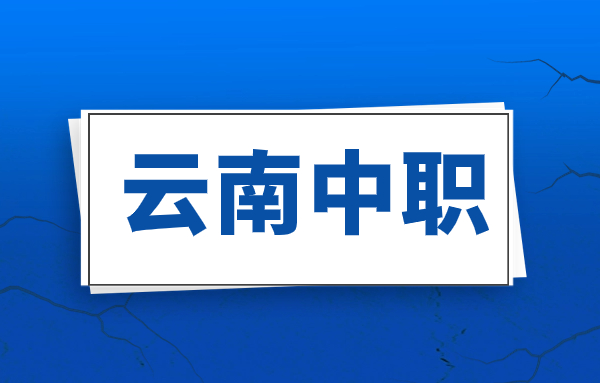 云南中职